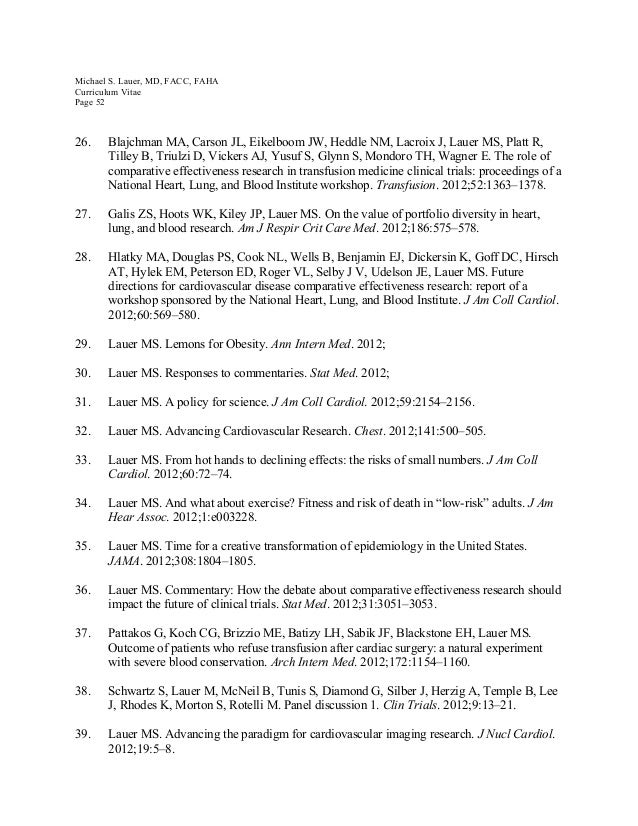 Michael S. Lauer, MD, FACC, FAHA
Curriculum Vitae
Page 52

26. Blajchman MA, Carson JL, Eikelboom JW, Heddle NM, Lacroix J, Lauer MS, Platt R, Tilley B, Triulzi D, Vickers AJ, Yusuf S, Glynn S, Mondoro TH, Wagner E. The role of comparative effectiveness research in transfusion medicine clinical trials: proceedings of a National Heart, Lung, and Blood Institute workshop. Transfusion. 2012;52:1363–1378.

27. Galis ZS, Hoots WK, Kiley JP, Lauer MS. On the value of portfolio diversity in heart, lung, and blood research. Am J Respir Crit Care Med. 2012;186:575–578.

28. Hlatky MA, Douglas PS, Cook NL, Wells B, Benjamin EJ, Dickersin K, Goff DC, Hirsch AT, Hylek EM, Peterson ED, Roger VL, Selby J V, Udelson JE, Lauer MS. Future directions for cardiovascular disease comparative effectiveness research: report of a workshop sponsored by the National Heart, Lung, and Blood Institute. J Am Coll Cardiol. 2012;60:569–580.

29. Lauer MS. Lemons for Obesity. Ann Intern Med. 2012;

30. Lauer MS. Responses to commentaries. Stat Med. 2012;

31. Lauer MS. A policy for science. J Am Coll Cardiol. 2012;59:2154–2156.

32. Lauer MS. Advancing Cardiovascular Research. Chest. 2012;141:500–505.

33. Lauer MS. From hot hands to declining effects: the risks of small numbers. J Am Coll Cardiol. 2012;60:72–74.

34. Lauer MS. And what about exercise? Fitness and risk of death in “low-risk” adults. J Am Hear Assoc. 2012;1:e003228.

35. Lauer MS. Time for a creative transformation of epidemiology in the United States. JAMA. 2012;308:1804–1805.

36. Lauer MS. Commentary: How the debate about comparative effectiveness research should impact the future of clinical trials. Stat Med. 2012;31:3051–3053.

37. Pattakos G, Koch CG, Brizzio ME, Batizy LH, Sabik JF, Blackstone EH, Lauer MS. Outcome of patients who refuse transfusion after cardiac surgery: a natural experiment with severe blood conservation. Arch Intern Med. 2012;172:1154–1160.

38. Schwartz S, Lauer M, McNeil B, Tunis S, Diamond G, Silber J, Herzig A, Temple B, Lee J, Rhodes K, Morton S, Rotelli M. Panel discussion 1. Clin Trials. 2012;9:13–21.

39. Lauer MS. Advancing the paradigm for cardiovascular imaging research. J Nucl Cardiol. 2012;19:5–8.